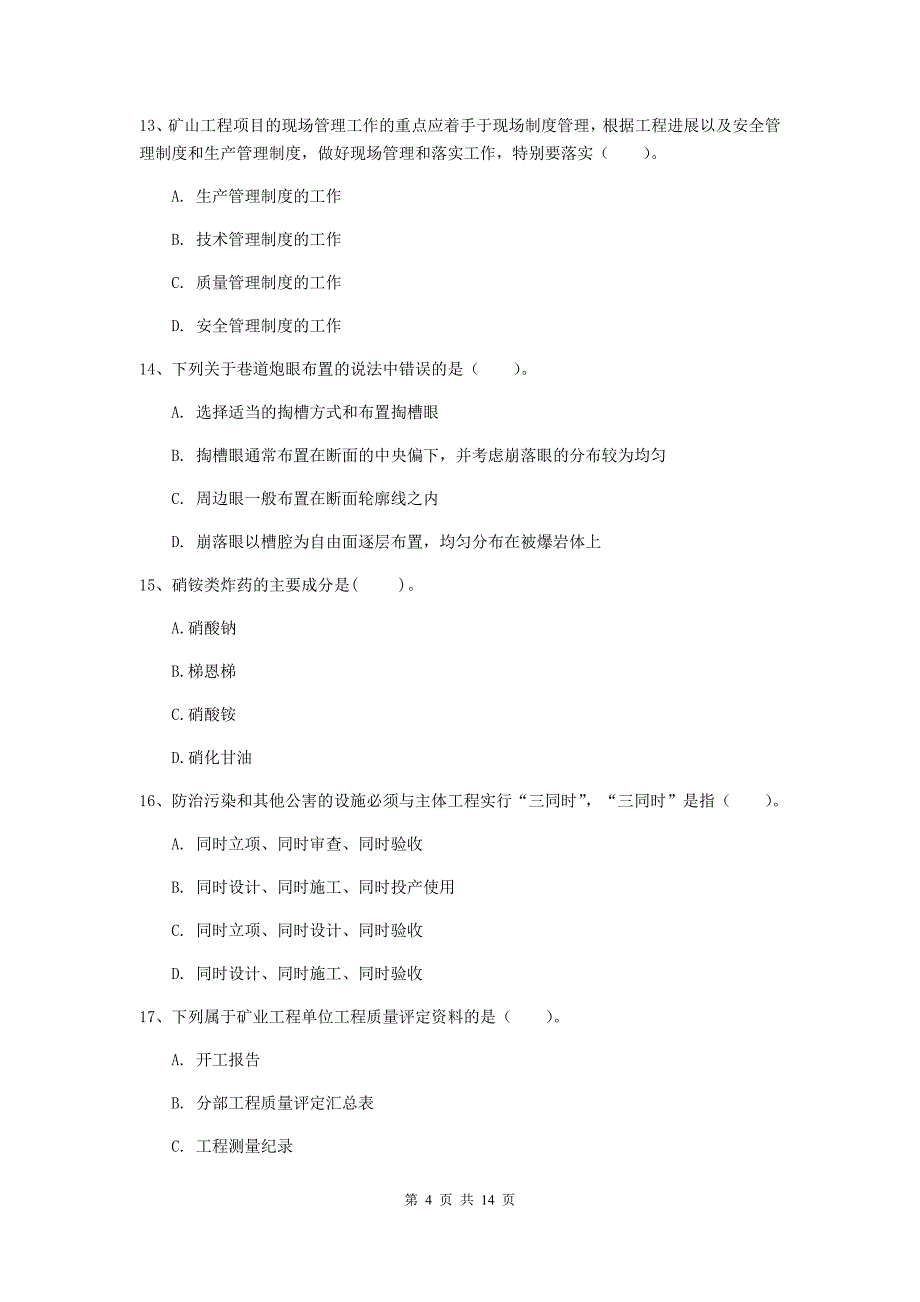 13、矿山工程项目的现场管理工作的重点应着手于现场制度管理，根据工程进展以及安全管理制度和生产管理制度，做好现场管理和落实工作，特别要落实（　　）。

A. 生产管理制度的工作

B. 技术管理制度的工作

C. 质量管理制度的工作

D. 安全管理制度的工作

14、下列关于巷道炮眼布置的说法中错误的是（　　）。

A. 选择适当的掏槽方式和布置掏槽眼

B. 掏槽眼通常布置在断面的中央偏下，并考虑崩落眼的分布较为均匀

C. 周边眼一般布置在断面轮廓线之内

D. 崩落眼以槽腔为自由面逐层布置，均匀分布在被爆岩体上

15、硝铵类炸药的主要成分是(　　)。

A.硝酸钠

B.梯恩梯

C.硝酸铵

D.硝化甘油

16、防治污染和其他公害的设施必须与主体工程实行“三同时”，“三同时”是指（　　）。

A. 同时立项、同时审查、同时验收

B. 同时设计、同时施工、同时投产使用

C. 同时立项、同时设计、同时验收

D. 同时设计、同时施工、同时验收

17、下列属于矿业工程单位工程质量评定资料的是（　　）。

A. 开工报告

B. 分部工程质量评定汇总表

C. 工程测量纪录

第 4 页 共 14 页